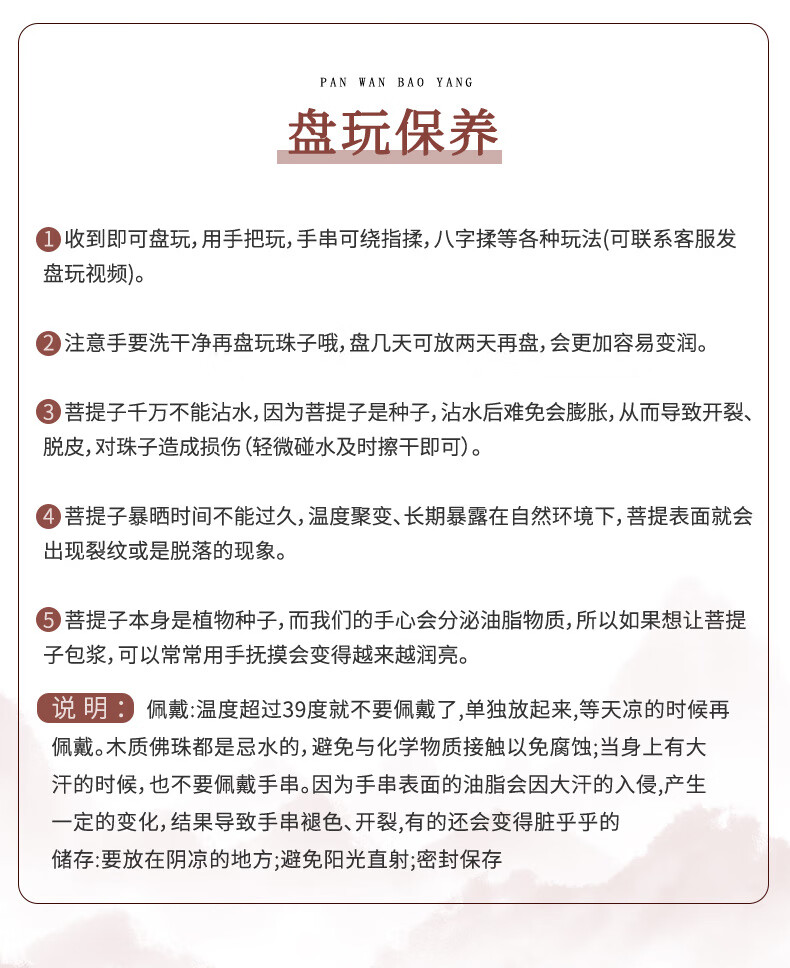 PAN WAN BAO YANG

盘玩保养

1 收到即可盘玩，用手把玩，手串可绕指揉，八字揉等各种玩法(可联系客服发盘玩视频)。

2 注意手要洗干净再盘玩珠子哦，盘几天可放两天再盘，会更加容易变润。

3 菩提子千万不能沾水，因为菩提子是种子，沾水后难免会膨胀，从而导致开裂、脱皮，对珠子造成损伤(轻微碰水及时擦干即可)。

4 菩提子暴晒时间不能过久，温度聚变、长期暴露在自然环境下，菩提表面就会出现裂纹或是脱落的现象。

5 菩提子本身是植物种子，而我们的手心会分泌油脂物质，所以如果想让菩提子包浆，可以常常用手抚摸会变得越来越润亮。

说明： 佩戴:温度超过39度就不要佩戴了，单独放起来，等天凉的时候再佩戴。木质佛珠都是忌水的，避免与化学物质接触以免腐蚀;当身上有大汗的时候，也不要佩戴手串。因为手串表面的油脂会因大汗的入侵，产生一定的变化，结果导致手串褪色、开裂，有的还会变得脏乎乎的
储存:要放在阴凉的地方;避免阳光直射;密封保存